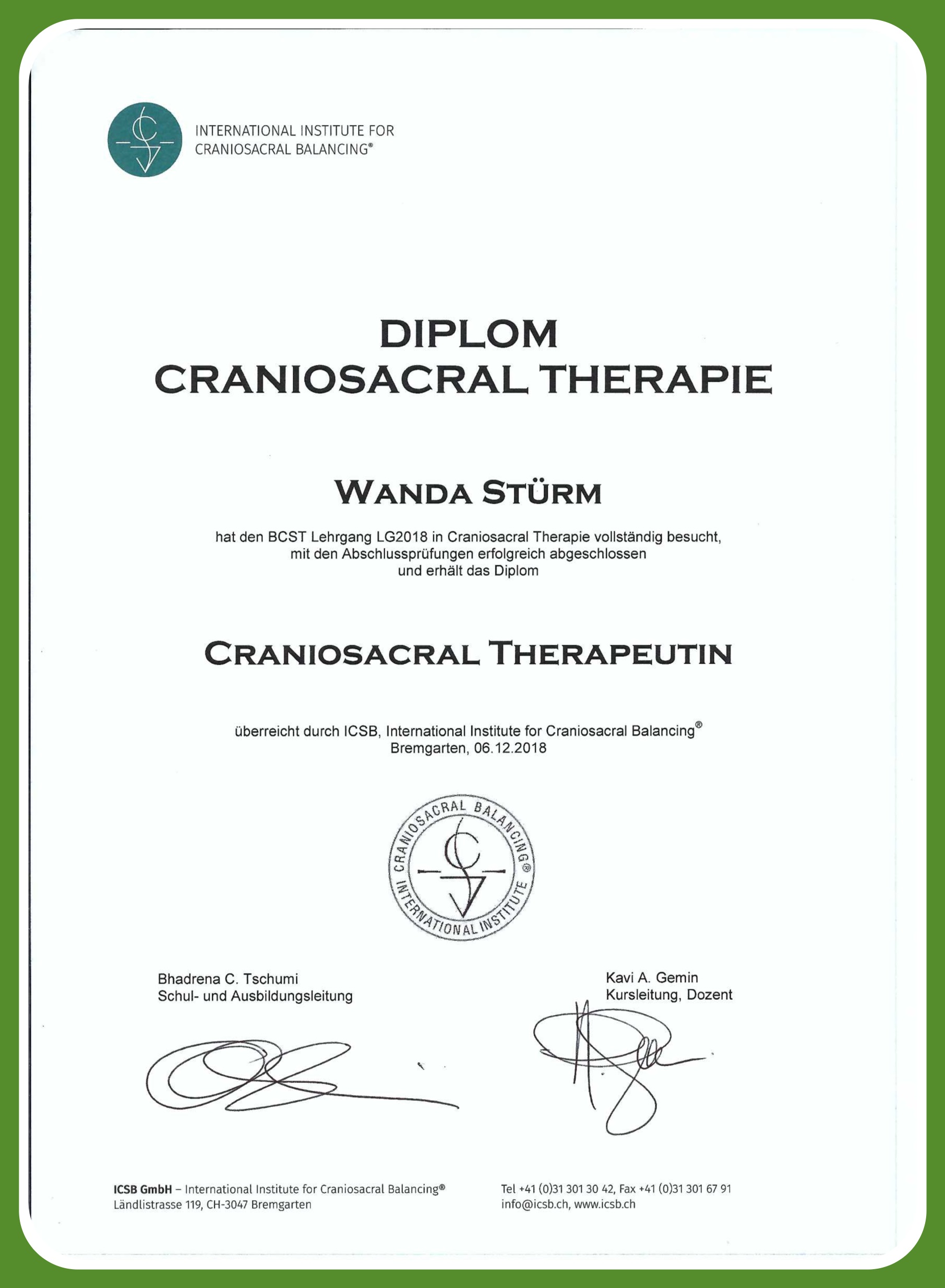 INTERNATIONAL INSTITUTE FOR CRANIOSACRAL BALANCING®

DIPLOM
CRANIOSACRAL THERAPIE

WANDA STÜRM

hat den BCST Lehrgang LG2018 in Craniosacral Therapie vollständig besucht, mit den Abschlussprüfungen erfolgreich abgeschlossen und erhält das Diplom

CRANIOSACRAL THERAPEUTIN

überreicht durch ICSB, International Institute for Craniosacral Balancing®
Bremgarten, 06.12.2018

CRANIOSACRAL BALANCING® INTERNATIONAL INSTITUTE

Bhadrena C. Tschumi
Schul- und Ausbildungsleitung

Kavi A. Gemin
Kursleitung, Dozent

ICSB GmbH – International Institute for Craniosacral Balancing®
Ländlistrasse 119, CH-3047 Bremgarten

Tel +41 (0)31 301 30 42, Fax +41 (0)31 301 67 91
info@icsb.ch, www.icsb.ch